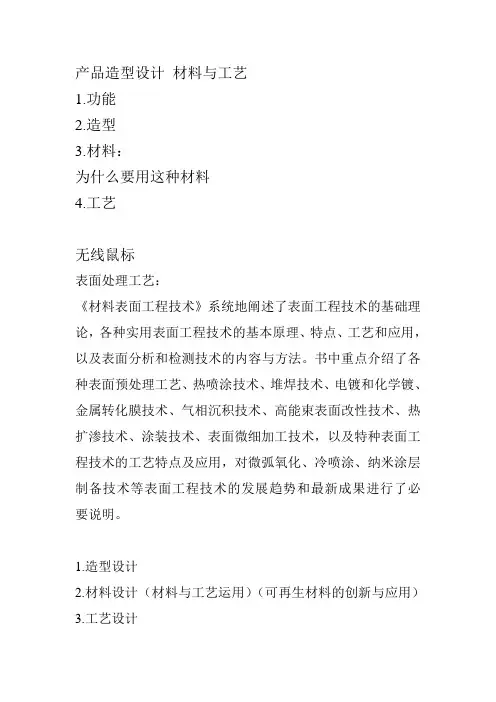 产品造型设计 材料与工艺
1.功能
2.造型
3.材料：
为什么要用这种材料
4.工艺

无线鼠标
表面处理工艺：
《材料表面工程技术》系统地阐述了表面工程技术的基础理论，各种实用表面工程技术的基本原理、特点、工艺和应用，以及表面分析和检测技术的内容与方法。书中重点介绍了各种表面预处理工艺、热喷涂技术、堆焊技术、电镀和化学镀、金属转化膜技术、气相沉积技术、高能束表面改性技术、热扩渗技术、涂装技术、表面微细加工技术，以及特种表面工程技术的工艺特点及应用，对微弧氧化、冷喷涂、纳米涂层制备技术等表面工程技术的发展趋势和最新成果进行了必要说明。

1.造型设计
2.材料设计（材料与工艺运用）（可再生材料的创新与应用）
3.工艺设计